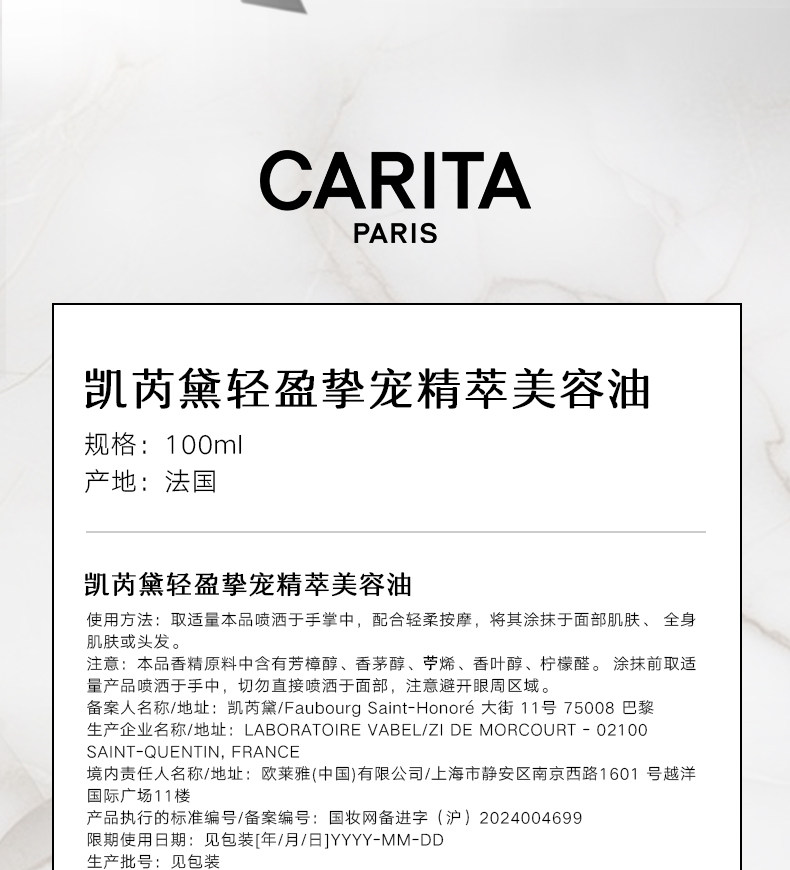 CARITA
PARIS

凯芮黛轻盈挚宠精萃美容油
规格：100ml
产地：法国

凯芮黛轻盈挚宠精萃美容油
使用方法：取适量本品喷洒于手掌中，配合轻柔按摩，将其涂抹于面部肌肤、全身肌肤或头发。
注意：本品香精原料中含有芳樟醇、香茅醇、苧烯、香叶醇、柠檬醛。涂抹前取适量产品喷洒于手中，切勿直接喷洒于面部，注意避开眼周区域。
备案人名称/地址：凯芮黛/Faubourg Saint-Honoré 大街 11号 75008 巴黎
生产企业名称/地址：LABORATOIRE VABEL/ZI DE MORCOURT - 02100 SAINT-QUENTIN, FRANCE
境内责任人名称/地址：欧莱雅(中国)有限公司/上海市静安区南京西路1601 号越洋国际广场11楼
产品执行的标准编号/备案编号：国妆网备进字（沪）2024004699
限期使用日期：见包装[年/月/日]YYYY-MM-DD
生产批号：见包装